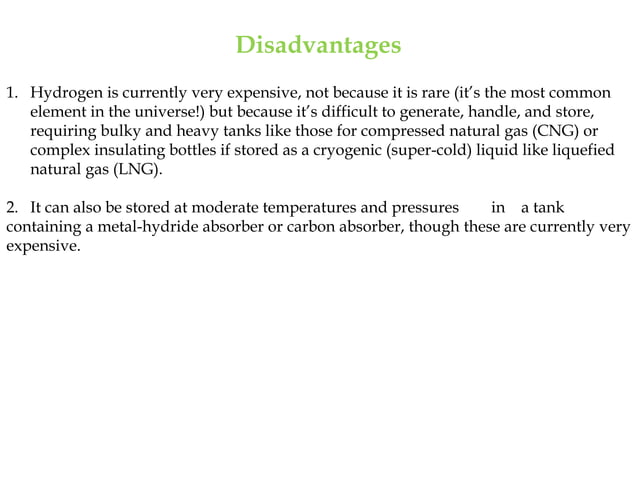 Disadvantages

1. Hydrogen is currently very expensive, not because it is rare (it's the most common element in the universe!) but because it's difficult to generate, handle, and store, requiring bulky and heavy tanks like those for compressed natural gas (CNG) or complex insulating bottles if stored as a cryogenic (super-cold) liquid like liquefied natural gas (LNG).

2. It can also be stored at moderate temperatures and pressures in a tank containing a metal-hydride absorber or carbon absorber, though these are currently very expensive.